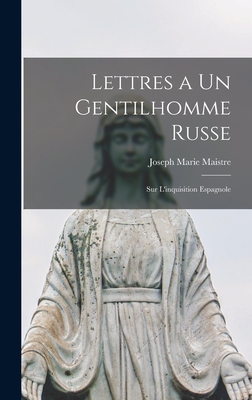 Lettres a Un Gentilhomme Russe

Joseph Marie Maistre

Sur L'inquisition Espagnole